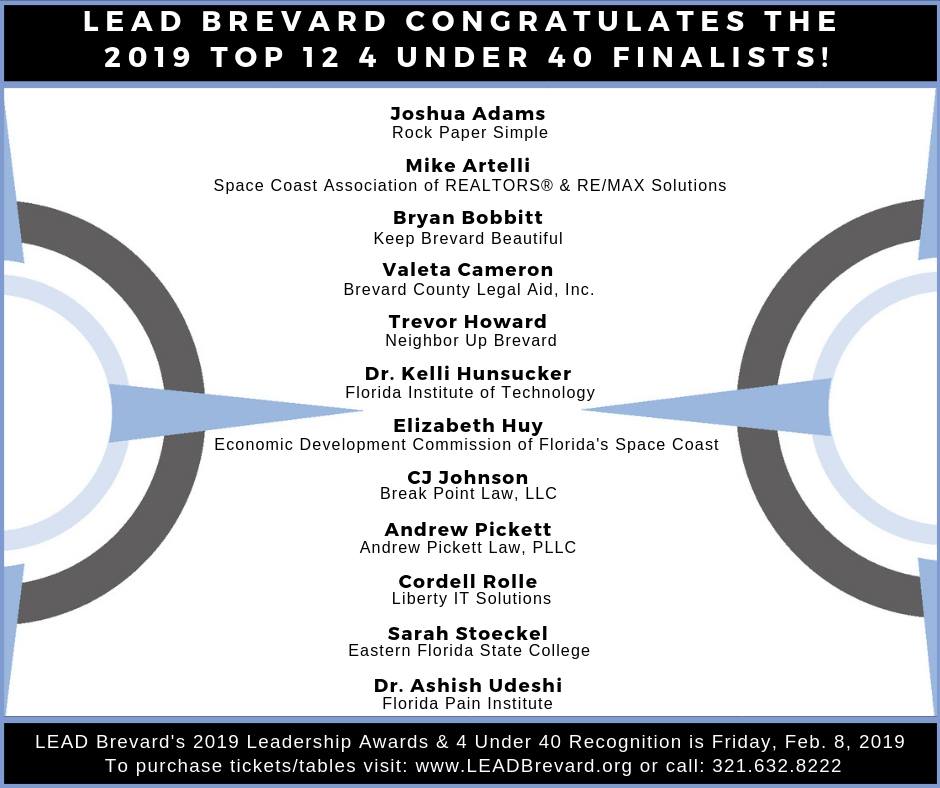 LEAD BREVARD CONGRATULATES THE 2019 TOP 12 4 UNDER 40 FINALISTS!

Joshua Adams
Rock Paper Simple

Mike Artelli
Space Coast Association of REALTORS® & RE/MAX Solutions

Bryan Bobbitt
Keep Brevard Beautiful

Valeta Cameron
Brevard County Legal Aid, Inc.

Trevor Howard
Neighbor Up Brevard

Dr. Kelli Hunsucker
Florida Institute of Technology

Elizabeth Huy
Economic Development Commission of Florida's Space Coast

CJ Johnson
Break Point Law, LLC

Andrew Pickett
Andrew Pickett Law, PLLC

Cordell Rolle
Liberty IT Solutions

Sarah Stoeckel
Eastern Florida State College

Dr. Ashish Udeshi
Florida Pain Institute

LEAD Brevard's 2019 Leadership Awards & 4 Under 40 Recognition is Friday, Feb. 8, 2019
To purchase tickets/tables visit: www.LEADBrevard.org or call: 321.632.8222